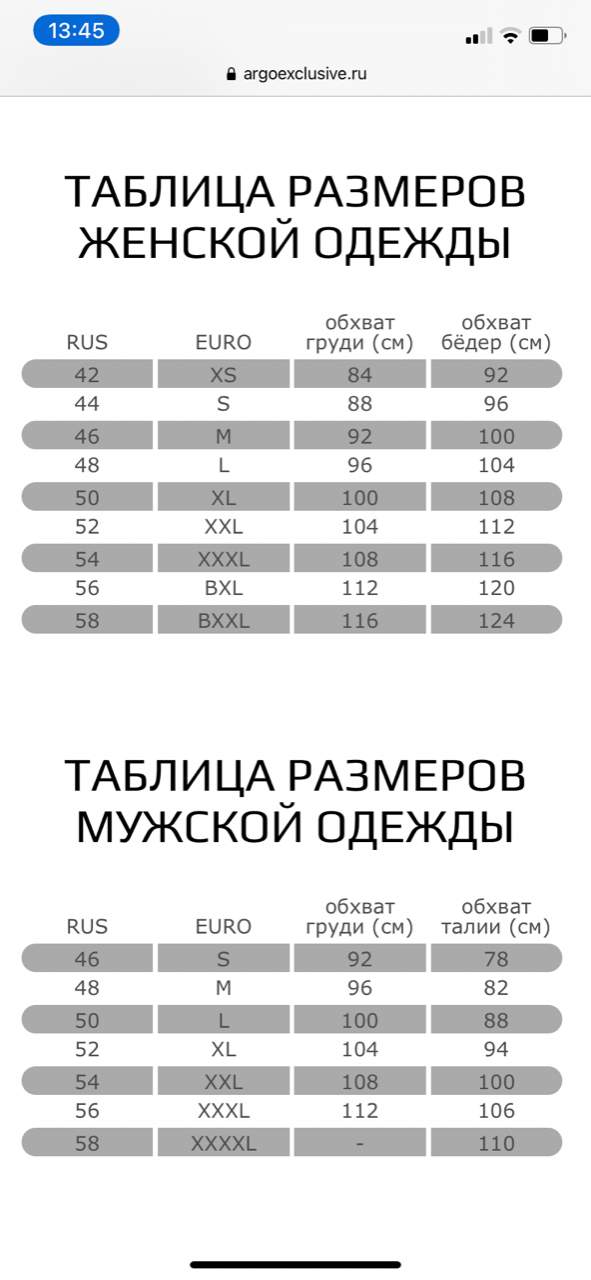 13:45

argoexclusive.ru

ТАБЛИЦА РАЗМЕРОВ ЖЕНСКОЙ ОДЕЖДЫ

| RUS | EURO | обхват груди (см) | обхват бёдер (см) |
|---|---|---|---|
| 42 | XS | 84 | 92 |
| 44 | S | 88 | 96 |
| 46 | M | 92 | 100 |
| 48 | L | 96 | 104 |
| 50 | XL | 100 | 108 |
| 52 | XXL | 104 | 112 |
| 54 | XXXL | 108 | 116 |
| 56 | BXL | 112 | 120 |
| 58 | BXXL | 116 | 124 |

ТАБЛИЦА РАЗМЕРОВ МУЖСКОЙ ОДЕЖДЫ

| RUS | EURO | обхват груди (см) | обхват талии (см) |
|---|---|---|---|
| 46 | S | 92 | 78 |
| 48 | M | 96 | 82 |
| 50 | L | 100 | 88 |
| 52 | XL | 104 | 94 |
| 54 | XXL | 108 | 100 |
| 56 | XXXL | 112 | 106 |
| 58 | XXXXL | - | 110 |